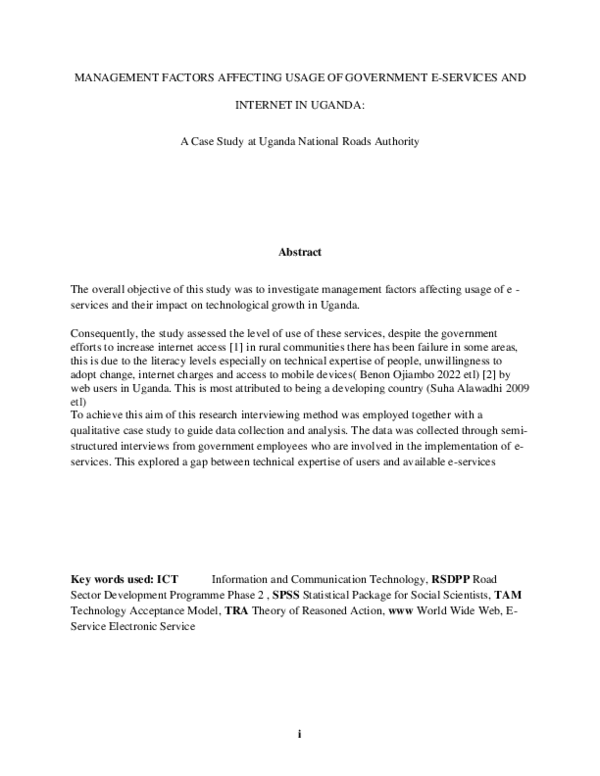 MANAGEMENT FACTORS AFFECTING USAGE OF GOVERNMENT E-SERVICES AND INTERNET IN UGANDA:

A Case Study at Uganda National Roads Authority

Abstract

The overall objective of this study was to investigate management factors affecting usage of e - services and their impact on technological growth in Uganda.

Consequently, the study assessed the level of use of these services, despite the government efforts to increase internet access [1] in rural communities there has been failure in some areas, this is due to the literacy levels especially on technical expertise of people, unwillingness to adopt change, internet charges and access to mobile devices( Benon Ojiambo 2022 etl) [2] by web users in Uganda. This is most attributed to being a developing country (Suha Alawadhi 2009 etl)
To achieve this aim of this research interviewing method was employed together with a qualitative case study to guide data collection and analysis. The data was collected through semi-structured interviews from government employees who are involved in the implementation of e-services. This explored a gap between technical expertise of users and available e-services

Key words used: ICT Information and Communication Technology, RSDPP Road Sector Development Programme Phase 2 , SPSS Statistical Package for Social Scientists, TAM Technology Acceptance Model, TRA Theory of Reasoned Action, www World Wide Web, E-Service Electronic Service

i